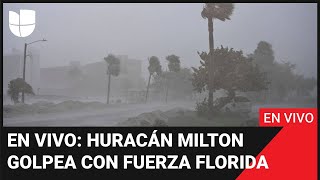 EN VIVO

EN VIVO: HURACÁN MILTON GOLPEA CON FUERZA FLORIDA